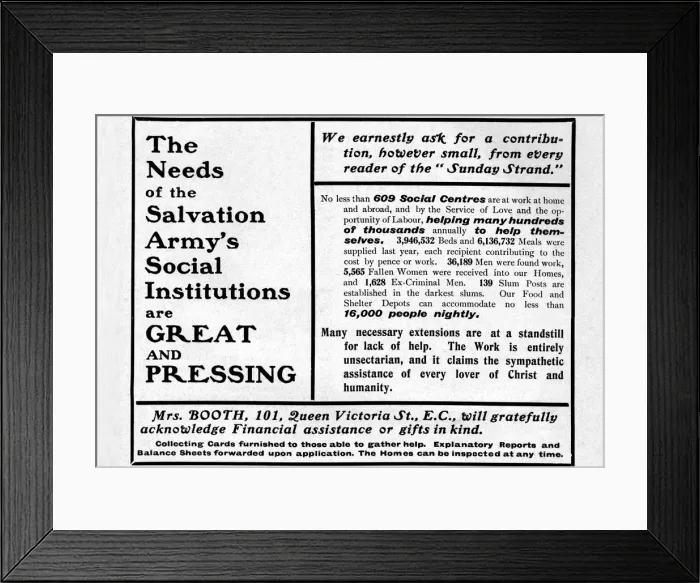 The Needs of the Salvation Army's Social Institutions are GREAT AND PRESSING

We earnestly ask for a contribution, however small, from every reader of the "Sunday Strand."

No less than 609 Social Centres are at work at home and abroad, and by the Service of Love and the opportunity of Labour, helping many hundreds of thousands annually to help themselves. 3,946,532 Beds and 6,136,732 Meals were supplied last year, each recipient contributing to the cost by pence or work. 36,189 Men were found work, 5,565 Fallen Women were received into our Homes, and 1,628 Ex-Criminal Men. 139 Slum Posts are established in the darkest slums. Our Food and Shelter Depots can accommodate no less than 16,000 people nightly.

Many necessary extensions are at a standstill for lack of help. The Work is entirely unsectarian, and it claims the sympathetic assistance of every lover of Christ and humanity.

Mrs. BOOTH, 101, Queen Victoria St., E.C., will gratefully acknowledge Financial assistance or gifts in kind.

Collecting Cards furnished to those able to gather help. Explanatory Reports and Balance Sheets forwarded upon application. The Homes can be inspected at any time.